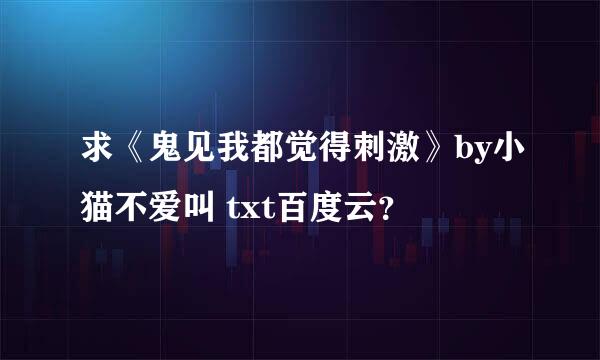 求《鬼见我都觉得刺激》by小猫不爱叫 txt百度云?